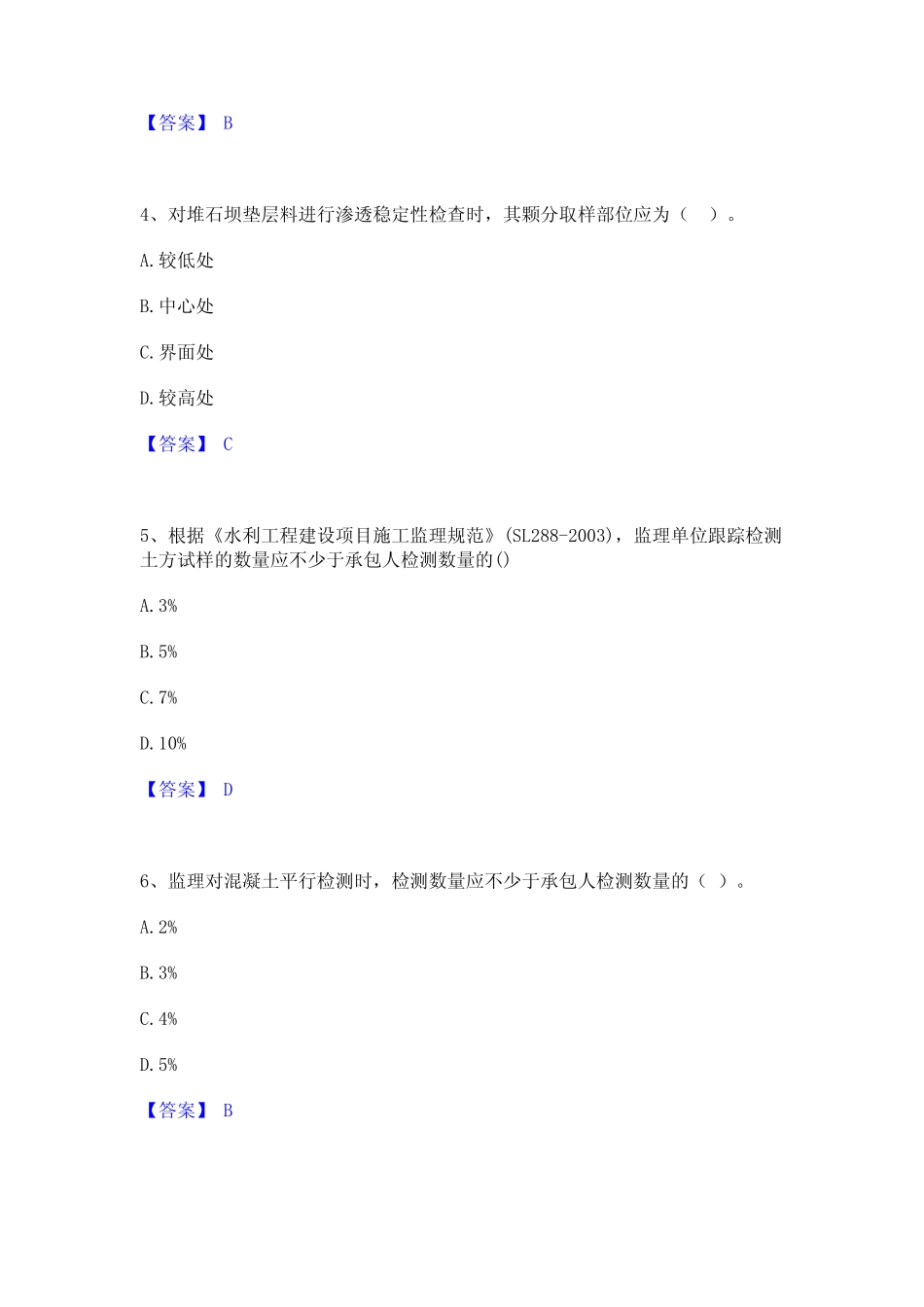 【答案】 B

4、对堆石坝垫层料进行渗透稳定性检查时，其颗分取样部位应为（ ）。

A. 较低处

B. 中心处

C. 界面处

D. 较高处

【答案】 C

5、根据《水利工程建设项目施工监理规范》(SL288-2003)，监理单位跟踪检测土方试样的数量应不少于承包人检测数量的()

A. 3%

B. 5%

C. 7%

D. 10%

【答案】 D

6、监理对混凝土平行检测时，检测数量应不少于承包人检测数量的（ ）。

A. 2%

B. 3%

C. 4%

D. 5%

【答案】 B